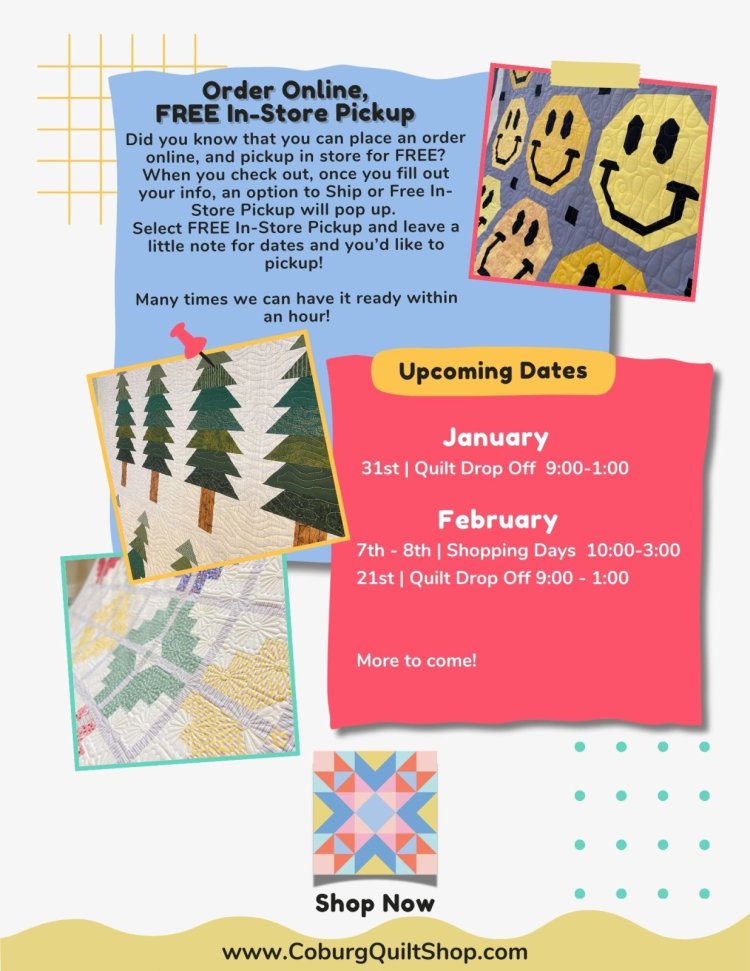 Order Online,
FREE In-Store Pickup

Did you know that you can place an order online, and pickup in store for FREE? When you check out, once you fill out your info, an option to Ship or Free In-Store Pickup will pop up. Select FREE In-Store Pickup and leave a little note for dates and you'd like to pickup!

Many times we can have it ready within an hour!

Upcoming Dates

January

31st | Quilt Drop Off 9:00-1:00

February

7th - 8th | Shopping Days 10:00-3:00
21st | Quilt Drop Off 9:00 - 1:00

More to come!

Shop Now

www.CoburgQuiltShop.com